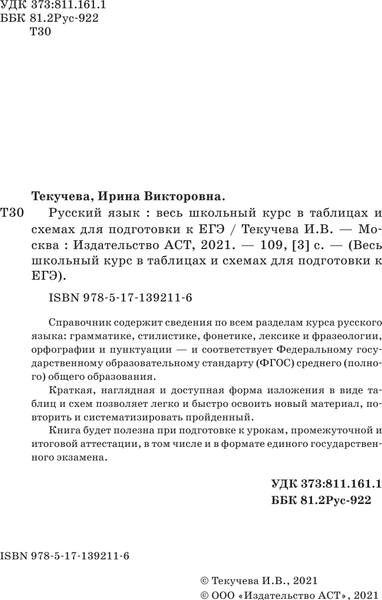 УДК 373:811.161.1
ББК 81.2Рус-922
Т30

Текучева, Ирина Викторовна.

Т30 Русский язык : весь школьный курс в таблицах и схемах для подготовки к ЕГЭ / Текучева И.В. — Москва : Издательство АСТ, 2021. — 109, [3] с. — (Весь школьный курс в таблицах и схемах для подготовки к ЕГЭ).

ISBN 978-5-17-139211-6

Справочник содержит сведения по всем разделам курса русского языка: грамматике, стилистике, фонетике, лексике и фразеологии, орфографии и пунктуации — и соответствует Федеральному государственному образовательному стандарту (ФГОС) среднего (полного) общего образования.

Краткая, наглядная и доступная форма изложения в виде таблиц и схем позволяет легко и быстро освоить новый материал, повторить и систематизировать пройденный.

Книга будет полезна при подготовке к урокам, промежуточной и итоговой аттестации, в том числе и в формате единого государственного экзамена.

УДК 373:811.161.1
ББК 81.2Рус-922

ISBN 978-5-17-139211-6

© Текучева И.В., 2021
© ООО «Издательство АСТ», 2021